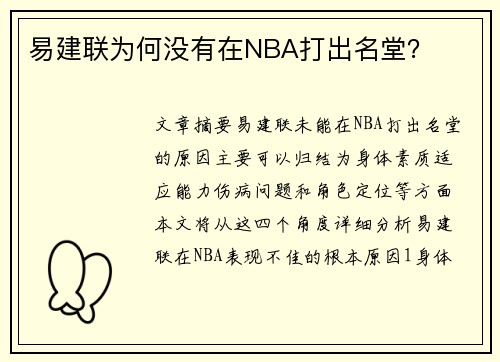 易建联为何没有在NBA打出名堂?

文章摘要易建联未能在NBA打出名堂的原因主要可以归结为身体素质适应能力伤病问题和角色定位等方面本文将从这四个角度详细分析易建联在NBA表现不佳的根本原因1身体